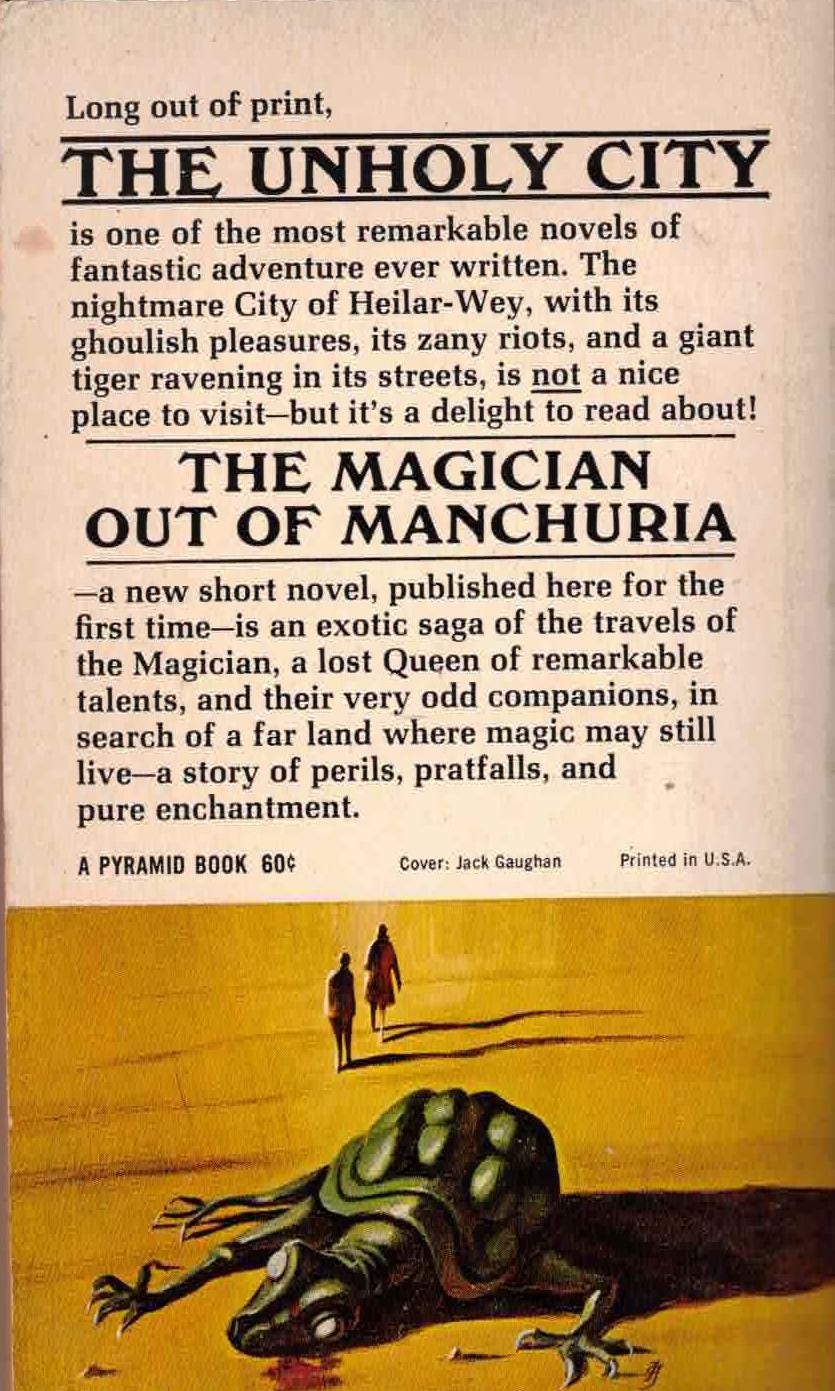 Long out of print,

THE UNHOLY CITY

is one of the most remarkable novels of fantastic adventure ever written. The nightmare City of Heilar-Wey, with its ghoulish pleasures, its zany riots, and a giant tiger ravening in its streets, is not a nice place to visit—but it's a delight to read about!

THE MAGICIAN OUT OF MANCHURIA

—a new short novel, published here for the first time—is an exotic saga of the travels of the Magician, a lost Queen of remarkable talents, and their very odd companions, in search of a far land where magic may still live—a story of perils, pratfalls, and pure enchantment.

A PYRAMID BOOK 60¢ Cover: Jack Gaughan Printed in U.S.A.